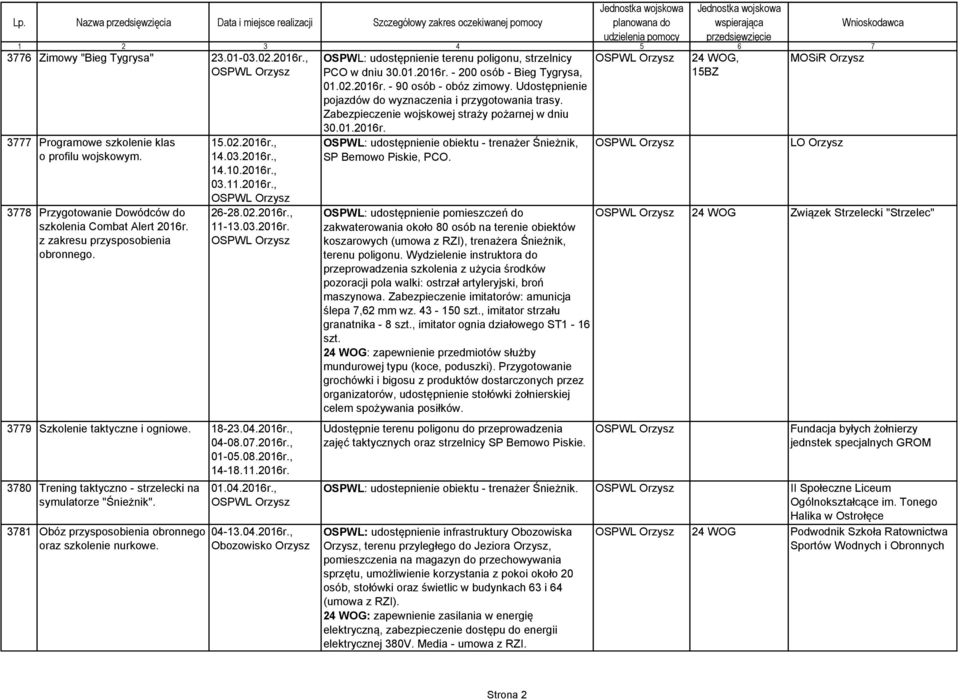 | Lp. | Nazwa przedsięwzięcia | Data i miejsce realizacji | Szczegółowy zakres oczekiwanej pomocy | Jednostka wojskowa planowana do udzielenia pomocy | Jednostka wojskowa wspierająca przedsięwzięcie | Wnioskodawca |
|---|---|---|---|---|---|---|
| 1 | 2 | 3 | 4 | 5 | 6 | 7 |
| 3776 | Zimowy "Bieg Tygrysa" | 23.01-03.02.2016r., OSPWL Orzysz | OSPWL: udostępnienie terenu poligonu, strzelnicy PCO w dniu 30.01.2016r. - 200 osób - Bieg Tygrysa, 01.02.2016r. - 90 osób - obóz zimowy. Udostępnienie pojazdów do wyznaczenia i przygotowania trasy. Zabezpieczenie wojskowej straży pożarnej w dniu 30.01.2016r. | OSPWL Orzysz | 24 WOG, 15BZ | MOSiR Orzysz |
| 3777 | Programowe szkolenie klas o profilu wojskowym. | 15.02.2016r., 14.03.2016r., 14.10.2016r., 03.11.2016r., OSPWL Orzysz | OSPWL: udostępnienie obiektu - trenażer Śnieżnik, SP Bemowo Piskie, PCO. | OSPWL Orzysz | | LO Orzysz |
| 3778 | Przygotowanie Dowódców do szkolenia Combat Alert 2016r. z zakresu przysposobienia obronnego. | 26-28.02.2016r., 11-13.03.2016r. OSPWL Orzysz | OSPWL: udostępnienie pomieszczeń do zakwaterowania około 80 osób na terenie obiektów koszarowych (umowa z RZI), trenażera Śnieżnik, terenu poligonu. Wydzielenie instruktora do przeprowadzenia szkolenia z użycia środków pozoracji pola walki: ostrzał artyleryjski, broń maszynowa. Zabezpieczenie imitatorów: amunicja ślepa 7,62 mm wz. 43 - 150 szt., imitator strzału granatnika - 8 szt., imitator ognia działowego ST1 - 16 szt. 24 WOG: zapewnienie przedmiotów służby mundurowej typu (koce, poduszki). Przygotowanie grochówki i bigosu z produktów dostarczonych przez organizatorów, udostępnienie stołówki żołnierskiej celem spożywania posiłków. | OSPWL Orzysz | 24 WOG | Związek Strzelecki "Strzelec" |
| 3779 | Szkolenie taktyczne i ogniowe. | 18-23.04.2016r., 04-08.07.2016r., 01-05.08.2016r., 14-18.11.2016r. | Udostępnie terenu poligonu do przeprowadzenia zajęć taktycznych oraz strzelnicy SP Bemowo Piskie. | OSPWL Orzysz | | Fundacja byłych żołnierzy jednstek specjalnych GROM |
| 3780 | Trening taktyczno - strzelecki na symulatorze "Śnieżnik". | 01.04.2016r., OSPWL Orzysz | OSPWL: udostępnienie obiektu - trenażer Śnieżnik. | OSPWL Orzysz | | II Społeczne Liceum Ogólnokształcące im. Tonego Halika w Ostrołęce |
| 3781 | Obóz przysposobienia obronnego oraz szkolenie nurkowe. | 04-13.04.2016r., Obozowisko Orzysz | OSPWL: udostępnienie infrastruktury Obozowiska Orzysz, terenu przyległego do Jeziora Orzysz, pomieszczenia na magazyn do przechowywania sprzętu, umożliwienie korzystania z pokoi około 20 osób, stołówki oraz świetlic w budynkach 63 i 64 (umowa z RZI). 24 WOG: zapewnienie zasilania w energię elektryczną, zabezpieczenie dostępu do energii elektrycznej 380V. Media - umowa z RZI. | OSPWL Orzysz | 24 WOG | Podwodnik Szkoła Ratownictwa Sportów Wodnych i Obronnych |

Strona 2